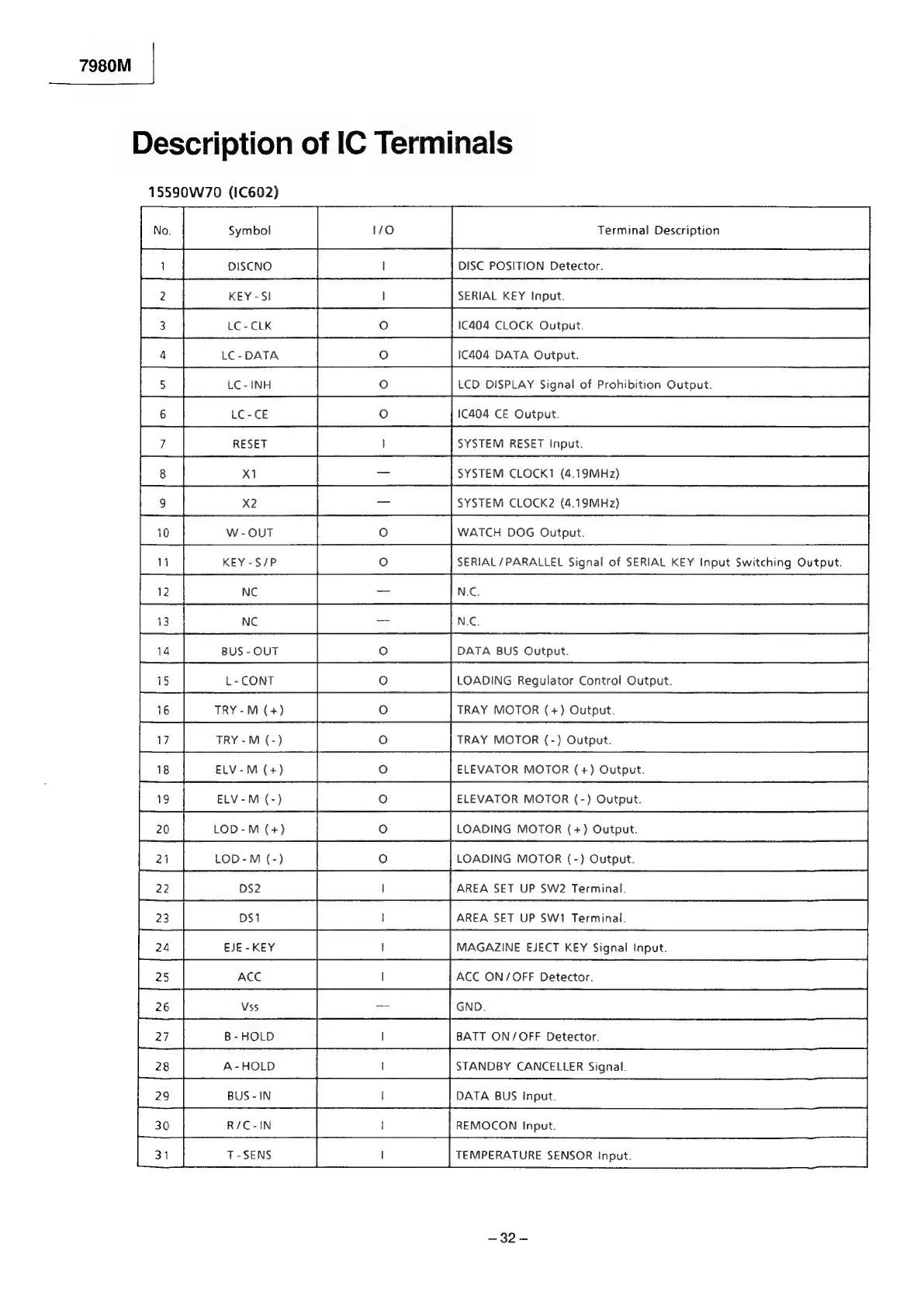 7980M

Description of IC Terminals

15590W70 (IC602)

| No. | Symbol | I/O | Terminal Description |
|---|---|---|---|
| 1 | DISCNO | I | DISC POSITION Detector. |
| 2 | KEY-SI | I | SERIAL KEY Input. |
| 3 | LC-CLK | O | IC404 CLOCK Output. |
| 4 | LC-DATA | O | IC404 DATA Output. |
| 5 | LC-INH | O | LCD DISPLAY Signal of Prohibition Output. |
| 6 | LC-CE | O | IC404 CE Output. |
| 7 | RESET | I | SYSTEM RESET Input. |
| 8 | X1 | — | SYSTEM CLOCK1 (4.19MHz) |
| 9 | X2 | — | SYSTEM CLOCK2 (4.19MHz) |
| 10 | W-OUT | O | WATCH DOG Output. |
| 11 | KEY-S/P | O | SERIAL/PARALLEL Signal of SERIAL KEY Input Switching Output. |
| 12 | NC | — | N.C. |
| 13 | NC | — | N.C. |
| 14 | BUS-OUT | O | DATA BUS Output. |
| 15 | L-CONT | O | LOADING Regulator Control Output. |
| 16 | TRY-M (+) | O | TRAY MOTOR (+) Output. |
| 17 | TRY-M (-) | O | TRAY MOTOR (-) Output. |
| 18 | ELV-M (+) | O | ELEVATOR MOTOR (+) Output. |
| 19 | ELV-M (-) | O | ELEVATOR MOTOR (-) Output. |
| 20 | LOD-M (+) | O | LOADING MOTOR (+) Output. |
| 21 | LOD-M (-) | O | LOADING MOTOR (-) Output. |
| 22 | DS2 | I | AREA SET UP SW2 Terminal. |
| 23 | DS1 | I | AREA SET UP SW1 Terminal. |
| 24 | EJE-KEY | I | MAGAZINE EJECT KEY Signal Input. |
| 25 | ACC | I | ACC ON/OFF Detector. |
| 26 | Vss | — | GND. |
| 27 | B-HOLD | I | BATT ON/OFF Detector. |
| 28 | A-HOLD | I | STANDBY CANCELLER Signal. |
| 29 | BUS-IN | I | DATA BUS Input. |
| 30 | R/C-IN | I | REMOCON Input. |
| 31 | T-SENS | I | TEMPERATURE SENSOR Input. |

– 32 –